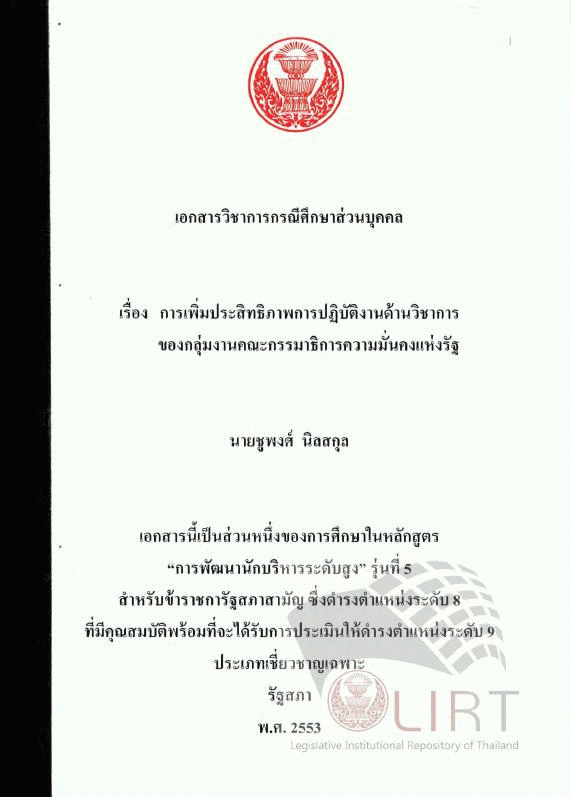 เอกสารวิชาการกรณีศึกษาส่วนบุคคล

เรื่อง การเพิ่มประสิทธิภาพการปฏิบัติงานด้านวิชาการ
ของกลุ่มงานคณะกรรมาธิการความมั่นคงแห่งรัฐ

นายชูพงศ์ นิลสกุล

เอกสารนี้เป็นส่วนหนึ่งของการศึกษาในหลักสูตร
"การพัฒนานักบริหารระดับสูง" รุ่นที่ 5
สำหรับข้าราชการรัฐสภาสามัญ ซึ่งดำรงตำแหน่งระดับ 8
ที่มีคุณสมบัติพร้อมที่จะได้รับการประเมินให้ดำรงตำแหน่งระดับ 9
ประเภทเชี่ยวชาญเฉพาะ
รัฐสภา
พ.ศ. 2553

LIRT
Legislative Institutional Repository of Thailand